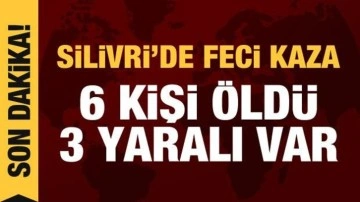 SON DAKİKA!

SİLİVRİ'DE FECİ KAZA

6 KİŞİ ÖLDÜ
3 YARALI VAR